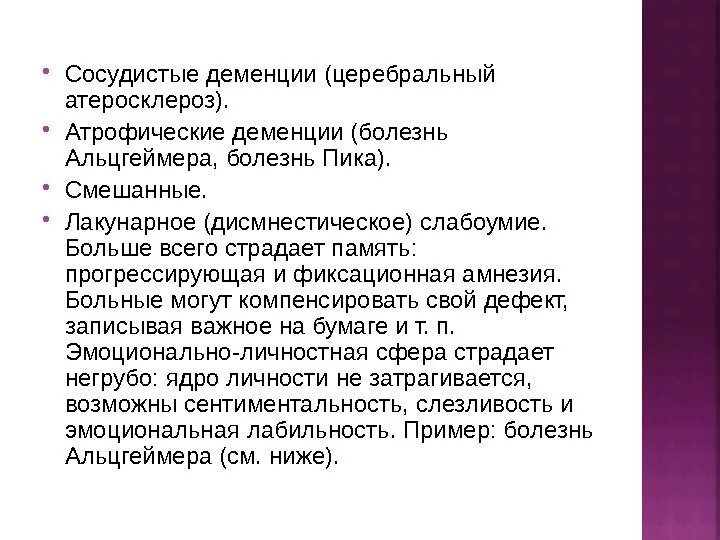 • Сосудистые деменции (церебральный атеросклероз).

• Атрофические деменции (болезнь Альцгеймера, болезнь Пика).

• Смешанные.

• Лакунарное (дисмнестическое) слабоумие. Больше всего страдает память: прогрессирующая и фиксационная амнезия. Больные могут компенсировать свой дефект, записывая важное на бумаге и т. п. Эмоционально-личностная сфера страдает негрубо: ядро личности не затрагивается, возможны сентиментальность, слезливость и эмоциональная лабильность. Пример: болезнь Альцгеймера (см. ниже).